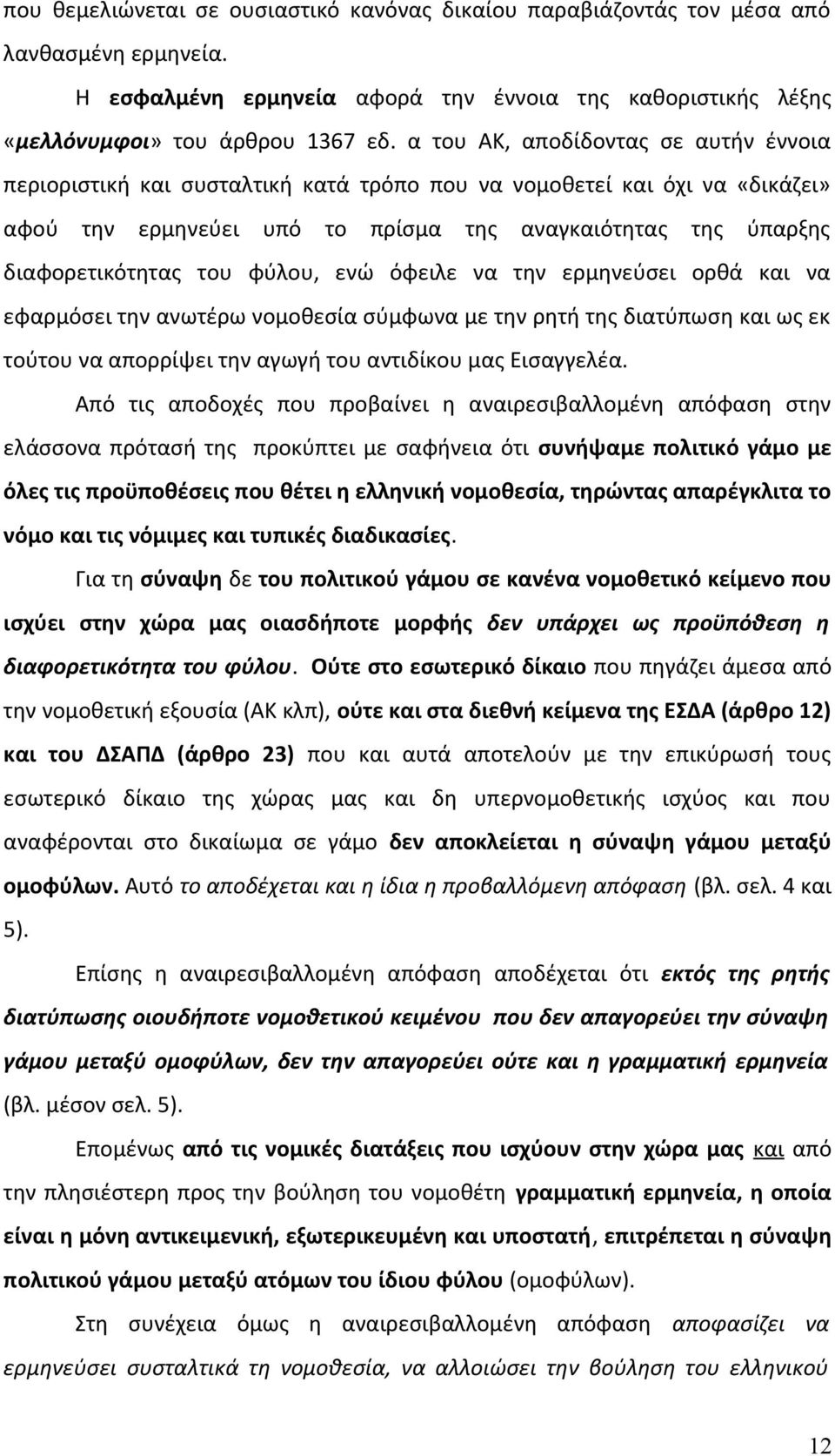 που θεμελιώνεται σε ουσιαστικό κανόνας δικαίου παραβιάζοντάς τον μέσα από λανθασμένη ερμηνεία.

Η εσφαλμένη ερμηνεία αφορά την έννοια της καθοριστικής λέξης «μελλόνυμφοι» του άρθρου 1367 εδ. α του ΑΚ, αποδίδοντας σε αυτήν έννοια περιοριστική και συσταλτική κατά τρόπο που να νομοθετεί και όχι να «δικάζει» αφού την ερμηνεύει υπό το πρίσμα της αναγκαιότητας της ύπαρξης διαφορετικότητας του φύλου, ενώ όφειλε να την ερμηνεύσει ορθά και να εφαρμόσει την ανωτέρω νομοθεσία σύμφωνα με την ρητή της διατύπωση και ως εκ τούτου να απορρίψει την αγωγή του αντιδίκου μας Εισαγγελέα.

Από τις αποδοχές που προβαίνει η αναιρεσιβαλλομένη απόφαση στην ελάσσονα πρότασή της προκύπτει με σαφήνεια ότι συνήψαμε πολιτικό γάμο με όλες τις προϋποθέσεις που θέτει η ελληνική νομοθεσία, τηρώντας απαρέγκλιτα το νόμο και τις νόμιμες και τυπικές διαδικασίες.

Για τη σύναψη δε του πολιτικού γάμου σε κανένα νομοθετικό κείμενο που ισχύει στην χώρα μας οιασδήποτε μορφής δεν υπάρχει ως προϋπόθεση η διαφορετικότητα του φύλου. Ούτε στο εσωτερικό δίκαιο που πηγάζει άμεσα από την νομοθετική εξουσία (ΑΚ κλπ), ούτε και στα διεθνή κείμενα της ΕΣΔΑ (άρθρο 12) και του ΔΣΑΠΔ (άρθρο 23) που και αυτά αποτελούν με την επικύρωσή τους εσωτερικό δίκαιο της χώρας μας και δη υπερνομοθετικής ισχύος και που αναφέρονται στο δικαίωμα σε γάμο δεν αποκλείεται η σύναψη γάμου μεταξύ ομοφύλων. Αυτό το αποδέχεται και η ίδια η προβαλλόμενη απόφαση (βλ. σελ. 4 και 5).

Επίσης η αναιρεσιβαλλομένη απόφαση αποδέχεται ότι εκτός της ρητής διατύπωσης οιουδήποτε νομοθετικού κειμένου που δεν απαγορεύει την σύναψη γάμου μεταξύ ομοφύλων, δεν την απαγορεύει ούτε και η γραμματική ερμηνεία (βλ. μέσον σελ. 5).

Επομένως από τις νομικές διατάξεις που ισχύουν στην χώρα μας και από την πλησιέστερη προς την βούληση του νομοθέτη γραμματική ερμηνεία, η οποία είναι η μόνη αντικειμενική, εξωτερικευμένη και υποστατή, επιτρέπεται η σύναψη πολιτικού γάμου μεταξύ ατόμων του ίδιου φύλου (ομοφύλων).

Στη συνέχεια όμως η αναιρεσιβαλλομένη απόφαση αποφασίζει να ερμηνεύσει συσταλτικά τη νομοθεσία, να αλλοιώσει την βούληση του ελληνικού

12